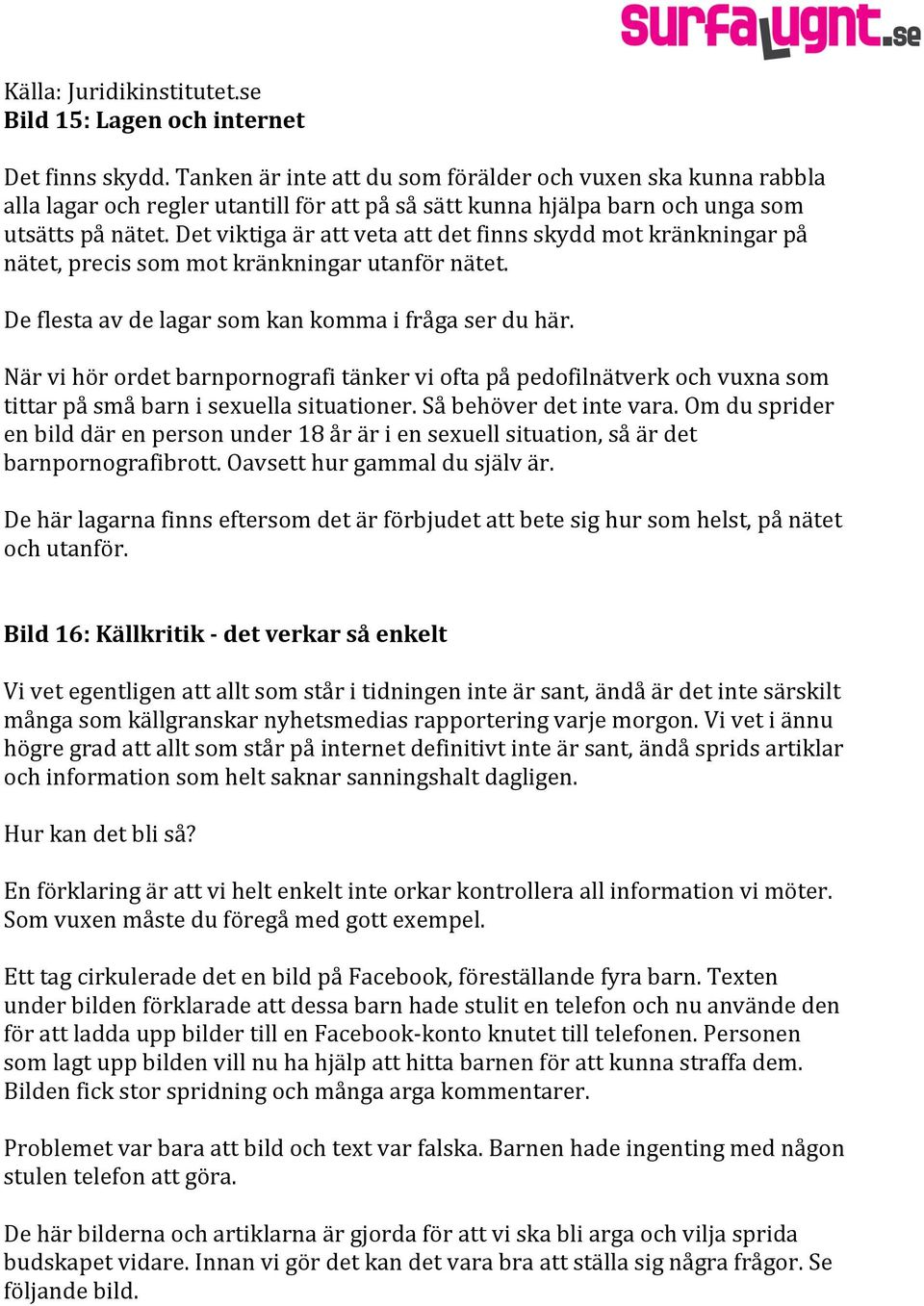 surfalugnt.se

Källa: Juridikinstitutet.se
Bild 15: Lagen och internet

Det finns skydd. Tanken är inte att du som förälder och vuxen ska kunna rabbla alla lagar och regler utantill för att på så sätt kunna hjälpa barn och unga som utsätts på nätet. Det viktiga är att veta att det finns skydd mot kränkningar på nätet, precis som mot kränkningar utanför nätet.

De flesta av de lagar som kan komma i fråga ser du här.

När vi hör ordet barnpornografi tänker vi ofta på pedofilnätverk och vuxna som tittar på små barn i sexuella situationer. Så behöver det inte vara. Om du sprider en bild där en person under 18 år är i en sexuell situation, så är det barnpornografibrott. Oavsett hur gammal du själv är.

De här lagarna finns eftersom det är förbjudet att bete sig hur som helst, på nätet och utanför.

Bild 16: Källkritik - det verkar så enkelt

Vi vet egentligen att allt som står i tidningen inte är sant, ändå är det inte särskilt många som källgranskar nyhetsmedias rapportering varje morgon. Vi vet i ännu högre grad att allt som står på internet definitivt inte är sant, ändå sprids artiklar och information som helt saknar sanningshalt dagligen.

Hur kan det bli så?

En förklaring är att vi helt enkelt inte orkar kontrollera all information vi möter. Som vuxen måste du föregå med gott exempel.

Ett tag cirkulerade det en bild på Facebook, föreställande fyra barn. Texten under bilden förklarade att dessa barn hade stulit en telefon och nu använde den för att ladda upp bilder till en Facebook-konto knutet till telefonen. Personen som lagt upp bilden vill nu ha hjälp att hitta barnen för att kunna straffa dem. Bilden fick stor spridning och många arga kommentarer.

Problemet var bara att bild och text var falska. Barnen hade ingenting med någon stulen telefon att göra.

De här bilderna och artiklarna är gjorda för att vi ska bli arga och vilja sprida budskapet vidare. Innan vi gör det kan det vara bra att ställa sig några frågor. Se följande bild.